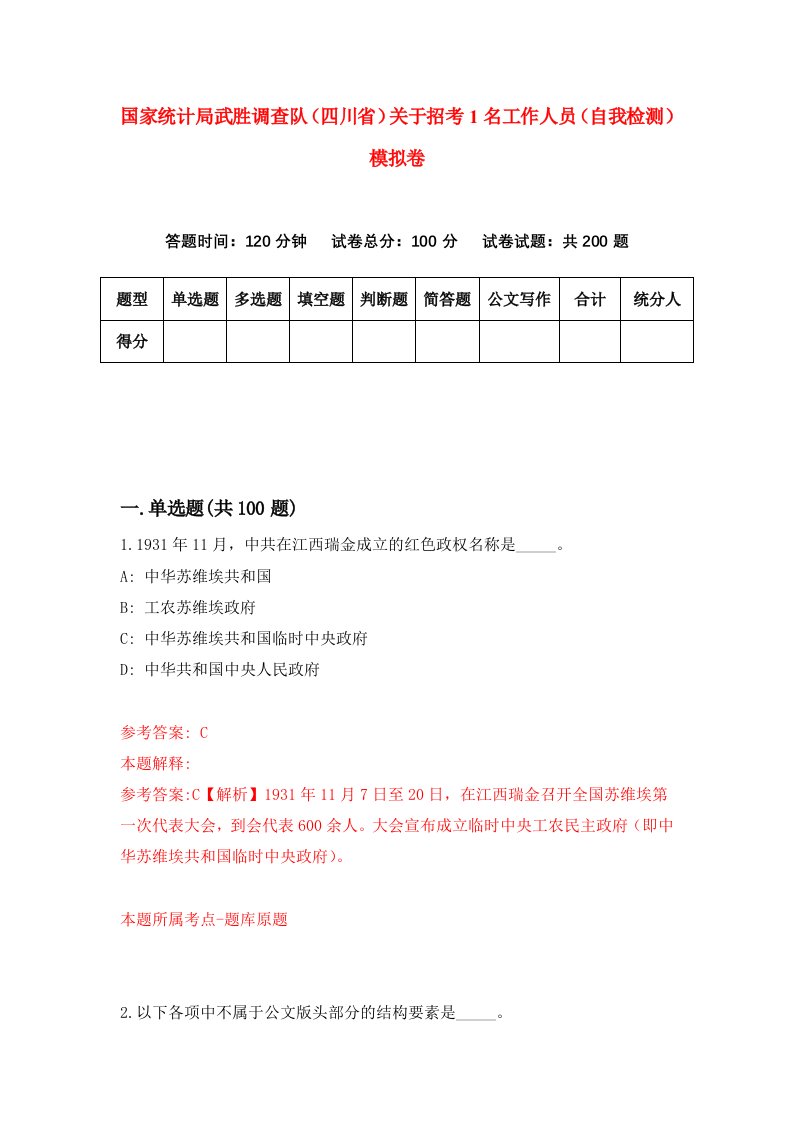 国家统计局武胜调查队（四川省）关于招考1名工作人员（自我检测）模拟卷

答题时间：120分钟　试卷总分：100分　试卷试题：共200题

| 题型 | 单选题 | 多选题 | 填空题 | 判断题 | 简答题 | 公文写作 | 合计 | 统分人 |
|---|---|---|---|---|---|---|---|---|
| 得分 | | | | | | | | |

一.单选题(共100题)

1.1931年11月，中共在江西瑞金成立的红色政权名称是_____。
A: 中华苏维埃共和国
B: 工农苏维埃政府
C: 中华苏维埃共和国临时中央政府
D: 中华共和国中央人民政府

参考答案: C
本题解释:
参考答案:C【解析】1931年11月7日至20日，在江西瑞金召开全国苏维埃第一次代表大会，到会代表600余人。大会宣布成立临时中央工农民主政府（即中华苏维埃共和国临时中央政府）。

本题所属考点-题库原题

2.以下各项中不属于公文版头部分的结构要素是_____。